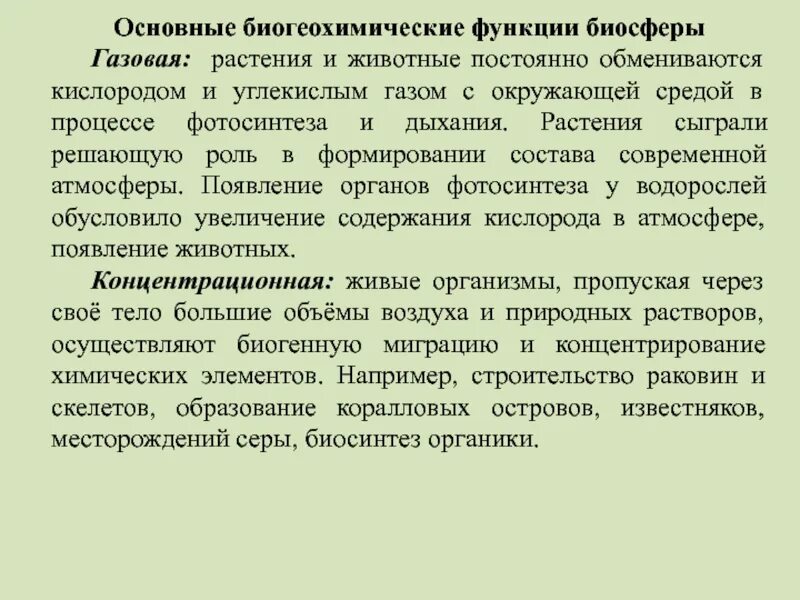 Основные биогеохимические функции биосферы

Газовая: растения и животные постоянно обмениваются кислородом и углекислым газом с окружающей средой в процессе фотосинтеза и дыхания. Растения сыграли решающую роль в формировании состава современной атмосферы. Появление органов фотосинтеза у водорослей обусловило увеличение содержания кислорода в атмосфере, появление животных.

Концентрационная: живые организмы, пропуская через своё тело большие объёмы воздуха и природных растворов, осуществляют биогенную миграцию и концентрирование химических элементов. Например, строительство раковин и скелетов, образование коралловых островов, известняков, месторождений серы, биосинтез органики.